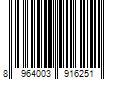 8 964003 916251